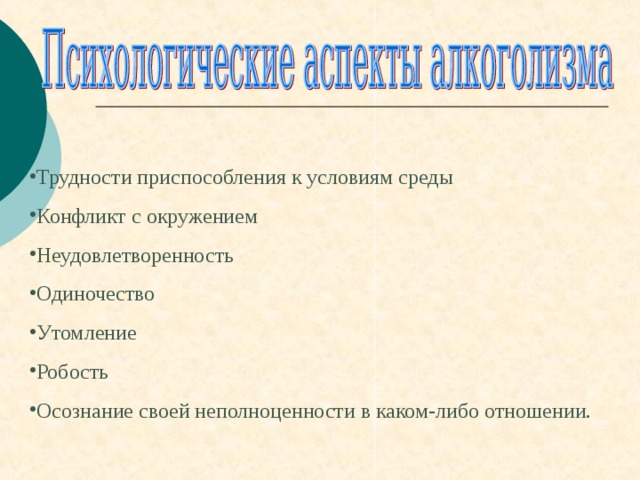 Психологические аспекты алкоголизма

•Трудности приспособления к условиям среды

•Конфликт с окружением

•Неудовлетворенность

•Одиночество

•Утомление

•Робость

•Осознание своей неполноценности в каком-либо отношении.